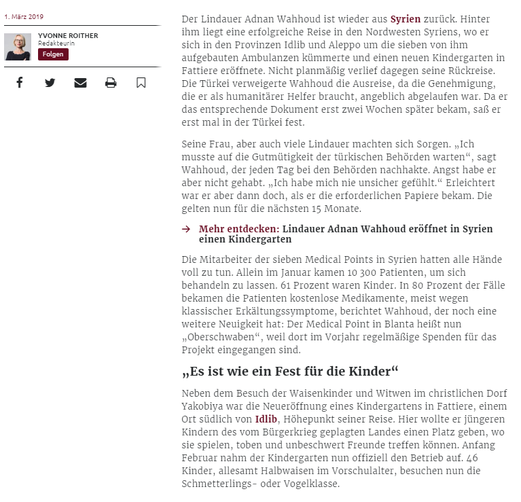 1. März 2019

YVONNE ROITHER
Redakteurin
Folgen

Der Lindauer Adnan Wahhoud ist wieder aus Syrien zurück. Hinter ihm liegt eine erfolgreiche Reise in den Nordwesten Syriens, wo er sich in den Provinzen Idlib und Aleppo um die sieben von ihm aufgebauten Ambulanzen kümmerte und einen neuen Kindergarten in Fattiere eröffnete. Nicht planmäßig verlief dagegen seine Rückreise. Die Türkei verweigerte Wahhoud die Ausreise, da die Genehmigung, die er als humanitärer Helfer braucht, angeblich abgelaufen war. Da er das entsprechende Dokument erst zwei Wochen später bekam, saß er erst mal in der Türkei fest.

Seine Frau, aber auch viele Lindauer machten sich Sorgen. „Ich musste auf die Gutmütigkeit der türkischen Behörden warten“, sagt Wahhoud, der jeden Tag bei den Behörden nachhakte. Angst habe er aber nicht gehabt. „Ich habe mich nie unsicher gefühlt.“ Erleichtert war er aber dann doch, als er die erforderlichen Papiere bekam. Die gelten nun für die nächsten 15 Monate.

→ Mehr entdecken: Lindauer Adnan Wahhoud eröffnet in Syrien einen Kindergarten

Die Mitarbeiter der sieben Medical Points in Syrien hatten alle Hände voll zu tun. Allein im Januar kamen 10 300 Patienten, um sich behandeln zu lassen. 61 Prozent waren Kinder. In 80 Prozent der Fälle bekamen die Patienten kostenlose Medikamente, meist wegen klassischer Erkältungssymptome, berichtet Wahhoud, der noch eine weitere Neuigkeit hat: Der Medical Point in Blanta heißt nun „Oberschwaben“, weil dort im Vorjahr regelmäßige Spenden für das Projekt eingegangen sind.

„Es ist wie ein Fest für die Kinder“

Neben dem Besuch der Waisenkinder und Witwen im christlichen Dorf Yakobiya war die Neueröffnung eines Kindergartens in Fattiere, einem Ort südlich von Idlib, Höhepunkt seiner Reise. Hier wollte er jüngeren Kindern des vom Bürgerkrieg geplagten Landes einen Platz geben, wo sie spielen, toben und unbeschwert Freunde treffen können. Anfang Februar nahm der Kindergarten nun offiziell den Betrieb auf. 46 Kinder, allesamt Halbwaisen im Vorschulalter, besuchen nun die Schmetterlings- oder Vogelklasse.